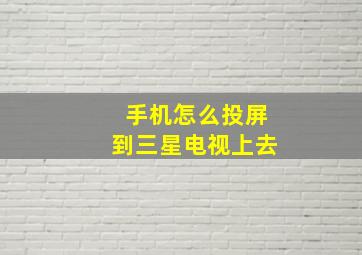 手机怎么投屏
到三星电视上去